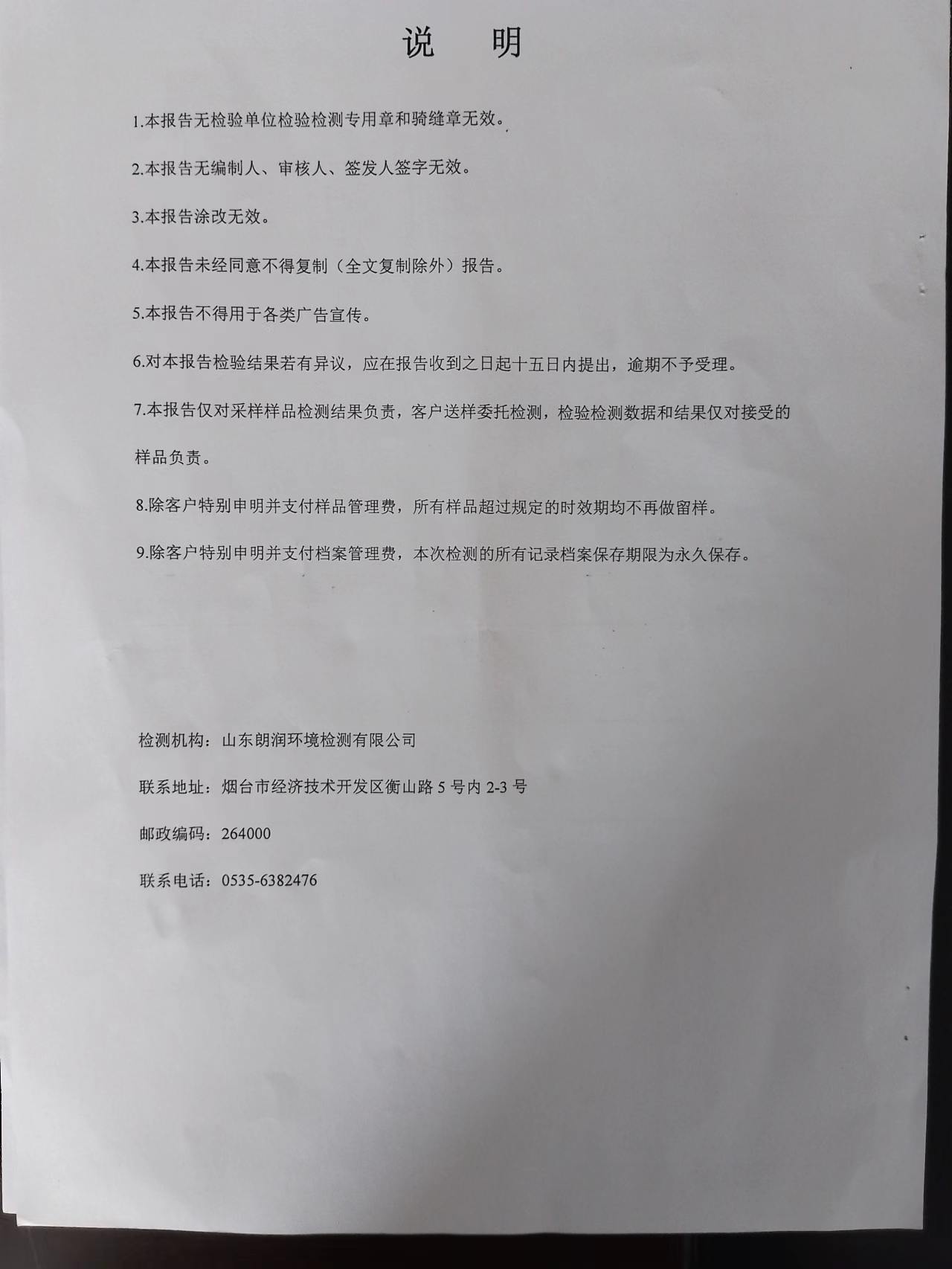 说 明

1.本报告无检验单位检验检测专用章和骑缝章无效。

2.本报告无编制人、审核人、签发人签字无效。

3.本报告涂改无效。

4.本报告未经同意不得复制（全文复制除外）报告。

5.本报告不得用于各类广告宣传。

6.对本报告检验结果若有异议，应在报告收到之日起十五日内提出，逾期不予受理。

7.本报告仅对采样样品检测结果负责，客户送样委托检测，检验检测数据和结果仅对接受的样品负责。

8.除客户特别申明并支付样品管理费，所有样品超过规定的时效期均不再做留样。

9.除客户特别申明并支付档案管理费，本次检测的所有记录档案保存期限为永久保存。

检测机构：山东朗润环境检测有限公司

联系地址：烟台市经济技术开发区衡山路5号内2-3号

邮政编码：264000

联系电话：0535-6382476